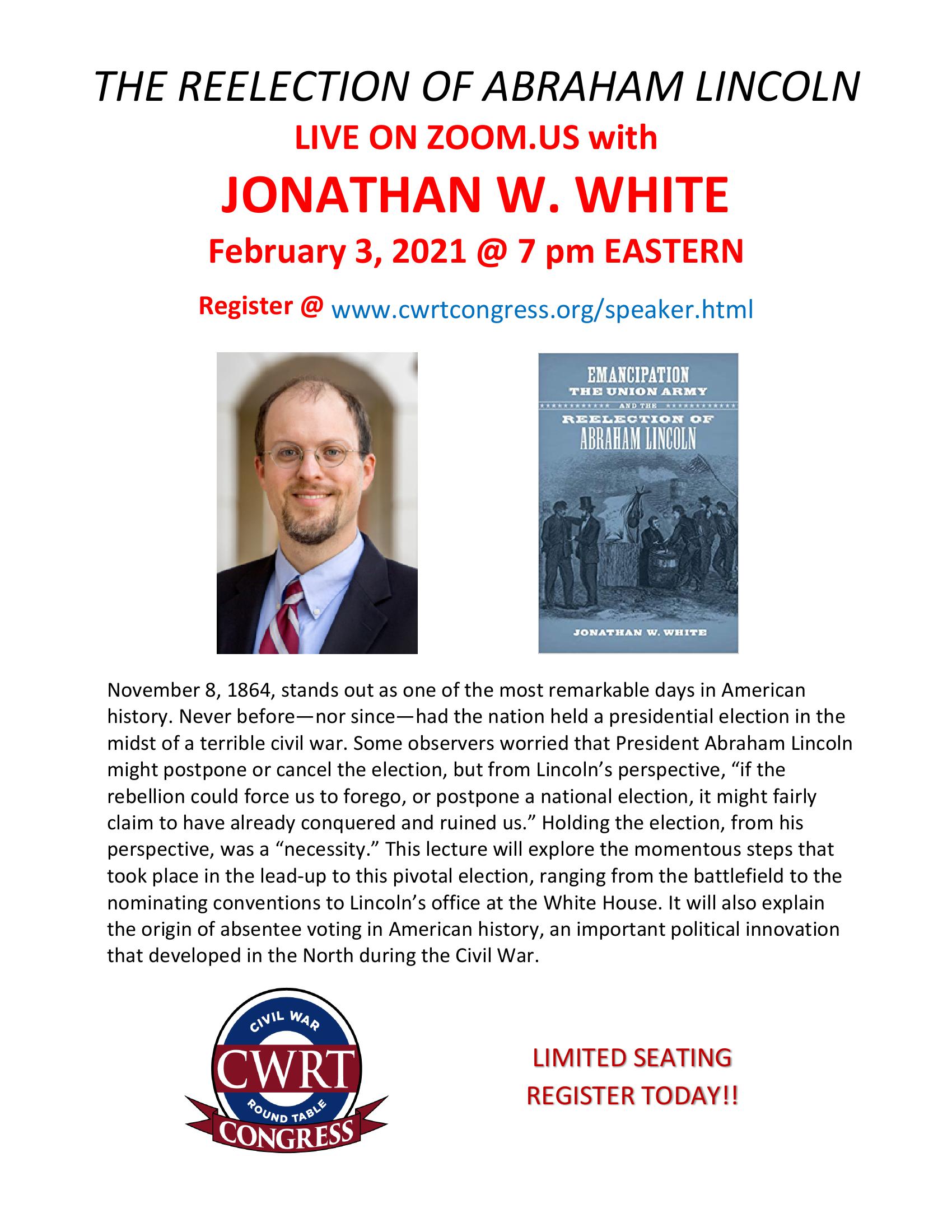 THE REELECTION OF ABRAHAM LINCOLN

LIVE ON ZOOM.US with

JONATHAN W. WHITE

February 3, 2021 @ 7 pm EASTERN

Register @ www.cwrtcongress.org/speaker.html

EMANCIPATION
THE UNION ARMY
AND THE
REELECTION OF
ABRAHAM LINCOLN

JONATHAN W. WHITE

November 8, 1864, stands out as one of the most remarkable days in American history. Never before—nor since—had the nation held a presidential election in the midst of a terrible civil war. Some observers worried that President Abraham Lincoln might postpone or cancel the election, but from Lincoln's perspective, "if the rebellion could force us to forego, or postpone a national election, it might fairly claim to have already conquered and ruined us." Holding the election, from his perspective, was a "necessity." This lecture will explore the momentous steps that took place in the lead-up to this pivotal election, ranging from the battlefield to the nominating conventions to Lincoln's office at the White House. It will also explain the origin of absentee voting in American history, an important political innovation that developed in the North during the Civil War.

CIVIL WAR
CWRT
ROUND TABLE
CONGRESS

LIMITED SEATING
REGISTER TODAY!!